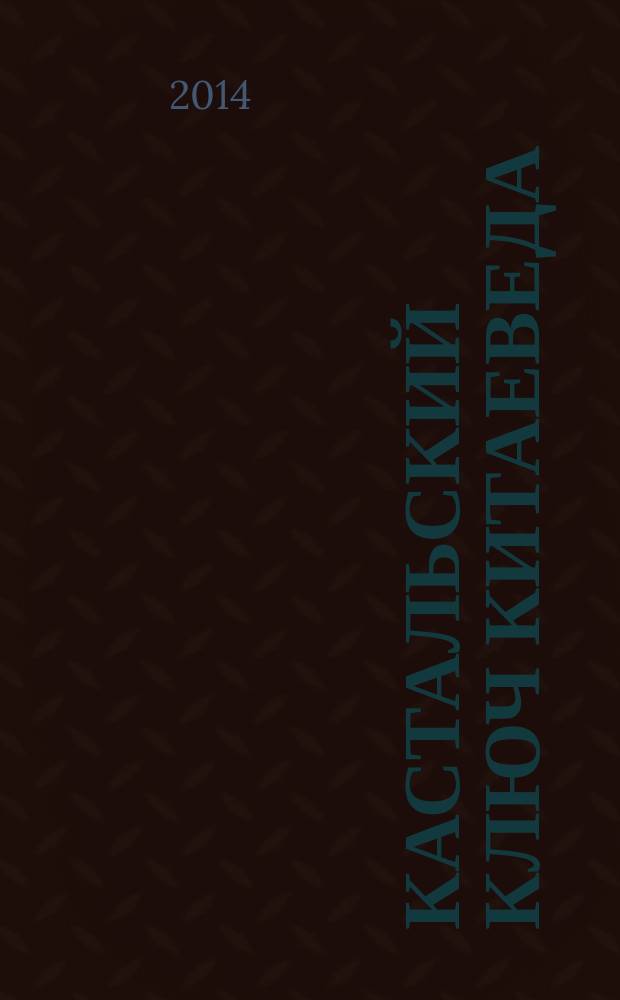 2014

КАСТАЛЬСКИЙ КЛЮЧ КИТАЕВЕДА